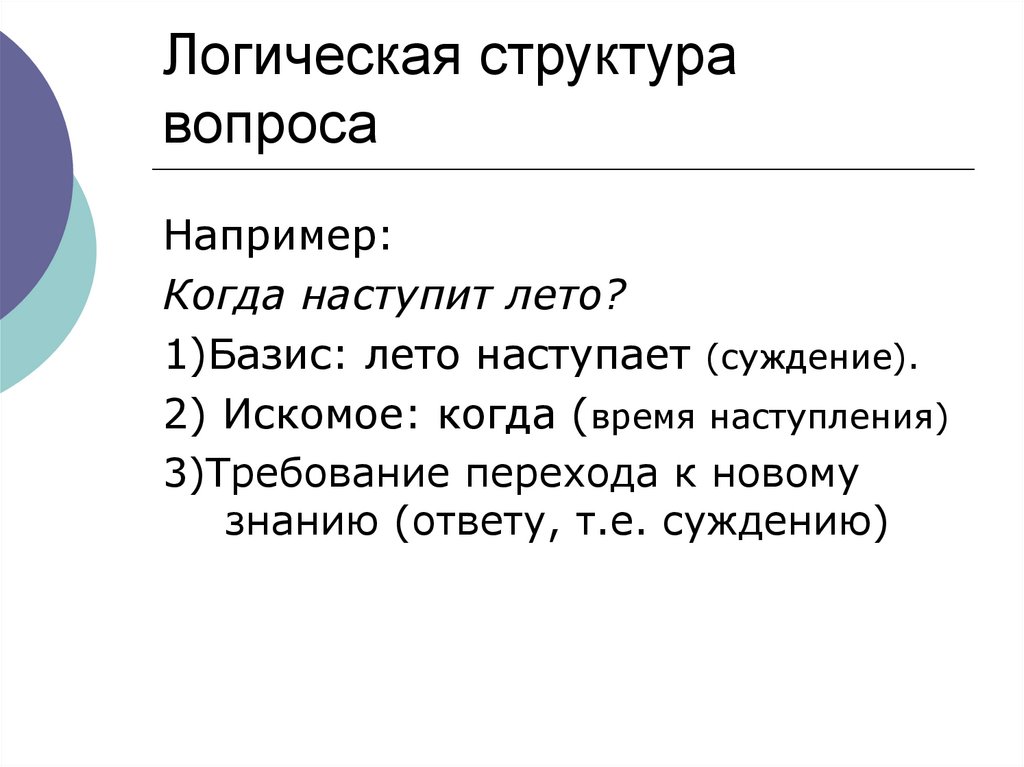 Логическая структура вопроса

Например:

Когда наступит лето?

1)Базис: лето наступает (суждение).

2) Искомое: когда (время наступления)

3)Требование перехода к новому знанию (ответу, т.е. суждению)